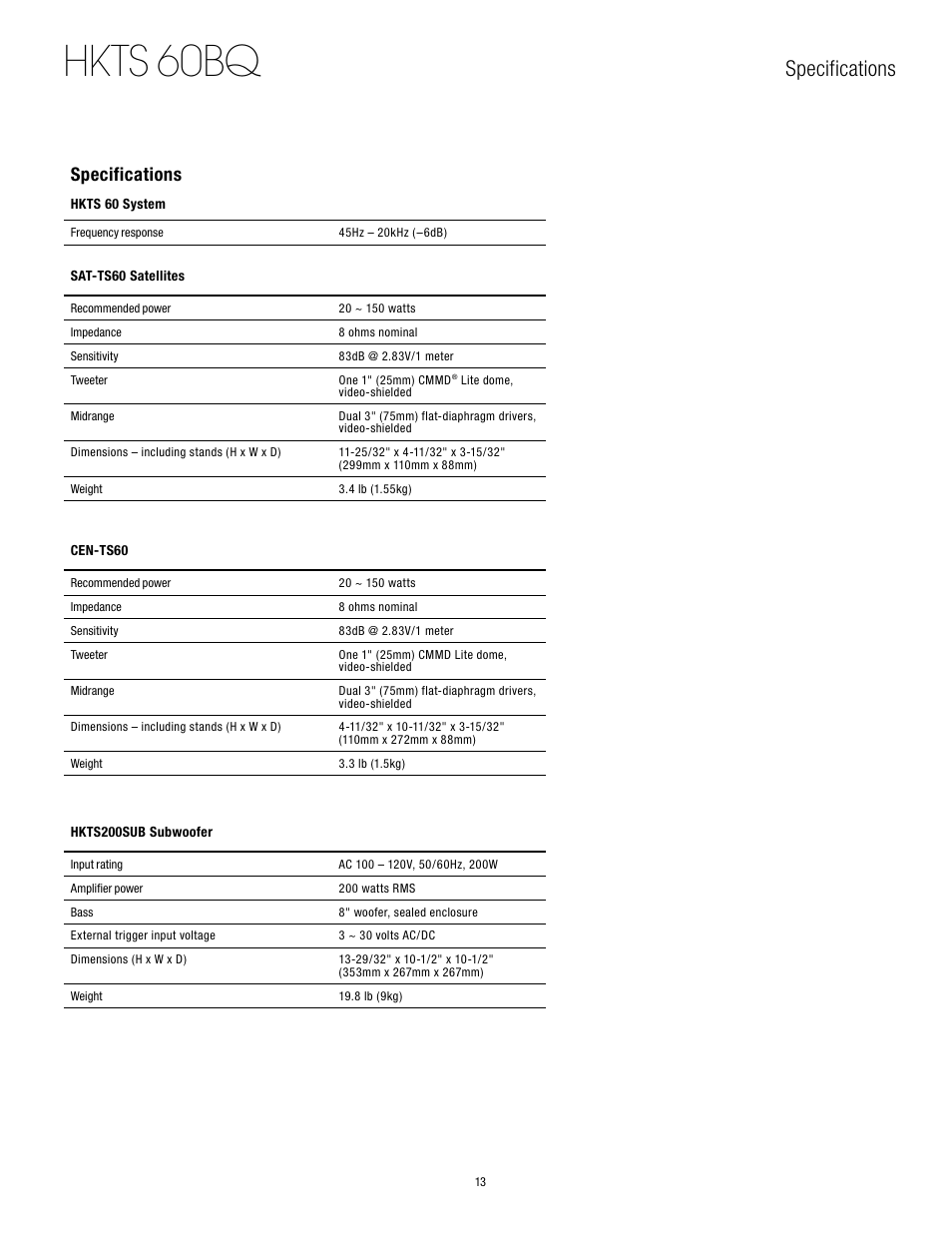 HKTS 60BQ

Specifications

Specifications

HKTS 60 System

| Frequency response | 45Hz – 20kHz (–6dB) |
|---|---|

SAT-TS60 Satellites

| Recommended power | 20 ~ 150 watts |
|---|---|
| Impedance | 8 ohms nominal |
| Sensitivity | 83dB @ 2.83V/1 meter |
| Tweeter | One 1" (25mm) CMMD® Lite dome, video-shielded |
| Midrange | Dual 3" (75mm) flat-diaphragm drivers, video-shielded |
| Dimensions – including stands (H x W x D) | 11-25/32" x 4-11/32" x 3-15/32" (299mm x 110mm x 88mm) |
| Weight | 3.4 lb (1.55kg) |

CEN-TS60

| Recommended power | 20 ~ 150 watts |
|---|---|
| Impedance | 8 ohms nominal |
| Sensitivity | 83dB @ 2.83V/1 meter |
| Tweeter | One 1" (25mm) CMMD Lite dome, video-shielded |
| Midrange | Dual 3" (75mm) flat-diaphragm drivers, video-shielded |
| Dimensions – including stands (H x W x D) | 4-11/32" x 10-11/32" x 3-15/32" (110mm x 272mm x 88mm) |
| Weight | 3.3 lb (1.5kg) |

HKTS200SUB Subwoofer

| Input rating | AC 100 – 120V, 50/60Hz, 200W |
|---|---|
| Amplifier power | 200 watts RMS |
| Bass | 8" woofer, sealed enclosure |
| External trigger input voltage | 3 ~ 30 volts AC/DC |
| Dimensions (H x W x D) | 13-29/32" x 10-1/2" x 10-1/2" (353mm x 267mm x 267mm) |
| Weight | 19.8 lb (9kg) |

13